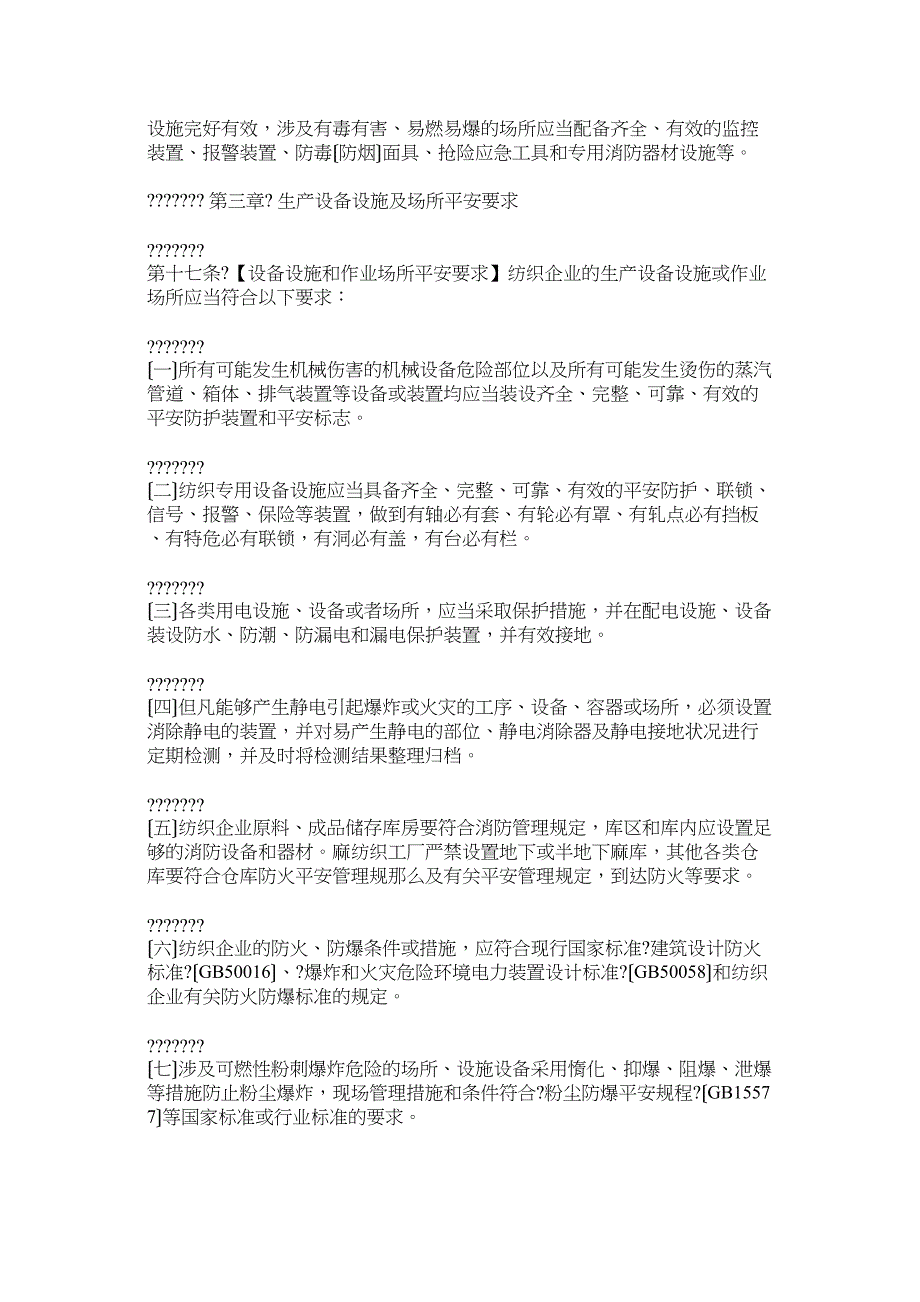 设施完好有效，涉及有毒有害、易燃易爆的场所应当配备齐全、有效的监控装置、报警装置、防毒[防烟]面具、抢险应急工具和专用消防器材设施等。

??????? 第三章? 生产设备设施及场所平安要求

???????
第十七条?【设备设施和作业场所平安要求】纺织企业的生产设备设施或作业场所应当符合以下要求：

???????
[一]所有可能发生机械伤害的机械设备危险部位以及所有可能发生烫伤的蒸汽管道、箱体、排气装置等设备或装置均应当装设齐全、完整、可靠、有效的平安防护装置和平安标志。

???????
[二]纺织专用设备设施应当具备齐全、完整、可靠、有效的平安防护、联锁、信号、报警、保险等装置，做到有轴必有套、有轮必有罩、有轧点必有挡板、有特危必有联锁，有洞必有盖，有台必有栏。

???????
[三]各类用电设施、设备或者场所，应当采取保护措施，并在配电设施、设备装设防水、防潮、防漏电和漏电保护装置，并有效接地。

???????
[四]但凡能够产生静电引起爆炸或火灾的工序、设备、容器或场所，必须设置消除静电的装置，并对易产生静电的部位、静电消除器及静电接地状况进行定期检测，并及时将检测结果整理归档。

???????
[五]纺织企业原料、成品储存库房要符合消防管理规定，库区和库内应设置足够的消防设备和器材。麻纺织工厂严禁设置地下或半地下麻库，其他各类仓库要符合仓库防火平安管理规那么及有关平安管理规定，到达防火等要求。

???????
[六]纺织企业的防火、防爆条件或措施，应符合现行国家标准?建筑设计防火标准?[GB50016]、?爆炸和火灾危险环境电力装置设计标准?[GB50058]和纺织企业有关防火防爆标准的规定。

???????
[七]涉及可燃性粉刺爆炸危险的场所、设施设备采用惰化、抑爆、阻爆、泄爆等措施防止粉尘爆炸，现场管理措施和条件符合?粉尘防爆平安规程?[GB15577]等国家标准或行业标准的要求。